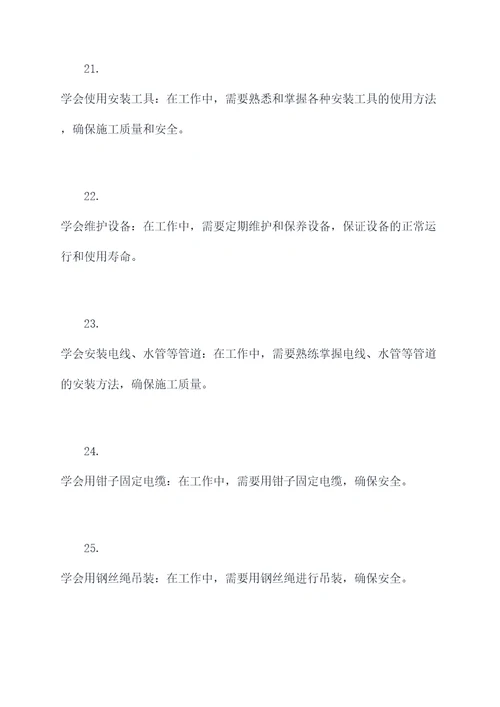 21.

学会使用安装工具：在工作中，需要熟悉和掌握各种安装工具的使用方法，确保施工质量和安全。

22.

学会维护设备：在工作中，需要定期维护和保养设备，保证设备的正常运行和使用寿命。

23.

学会安装电线、水管等管道：在工作中，需要熟练掌握电线、水管等管道的安装方法，确保施工质量。

24.

学会用钳子固定电缆：在工作中，需要用钳子固定电缆，确保安全。

25.

学会用钢丝绳吊装：在工作中，需要用钢丝绳进行吊装，确保安全。